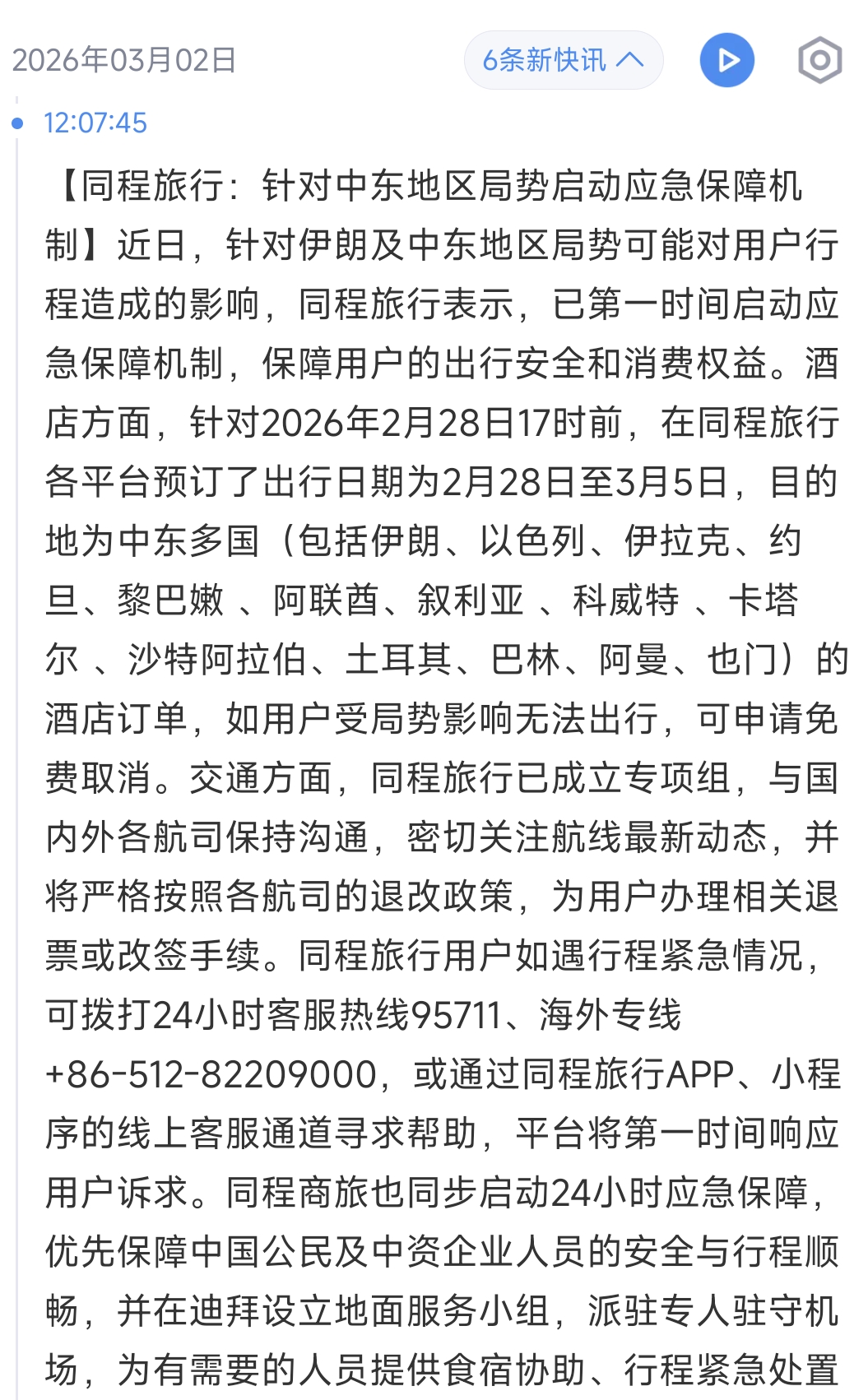 2026年03月02日

6条新快讯

12:07:45

【同程旅行：针对中东地区局势启动应急保障机制】近日，针对伊朗及中东地区局势可能对用户行程造成的影响，同程旅行表示，已第一时间启动应急保障机制，保障用户的出行安全和消费权益。酒店方面，针对2026年2月28日17时前，在同程旅行各平台预订了出行日期为2月28日至3月5日，目的地为中东多国（包括伊朗、以色列、伊拉克、约旦、黎巴嫩 、阿联酋、叙利亚 、科威特 、卡塔尔 、沙特阿拉伯、土耳其、巴林、阿曼、也门）的酒店订单，如用户受局势影响无法出行，可申请免费取消。交通方面，同程旅行已成立专项组，与国内外各航司保持沟通，密切关注航线最新动态，并将严格按照各航司的退改政策，为用户办理相关退票或改签手续。同程旅行用户如遇行程紧急情况，可拨打24小时客服热线95711、海外专线+86-512-82209000，或通过同程旅行APP、小程序的线上客服通道寻求帮助，平台将第一时间响应用户诉求。同程商旅也同步启动24小时应急保障，优先保障中国公民及中资企业人员的安全与行程顺畅，并在迪拜设立地面服务小组，派驻专人驻守机场，为有需要的人员提供食宿协助、行程紧急处置